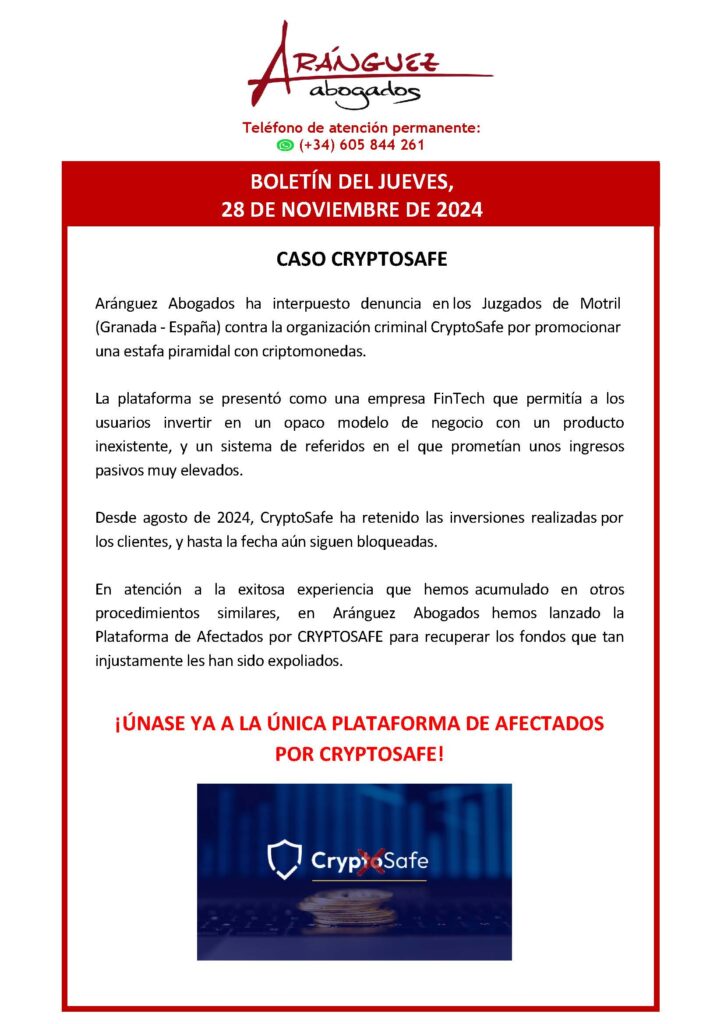 ARÁNGUEZ
abogados

Teléfono de atención permanente:
(+34) 605 844 261

BOLETÍN DEL JUEVES,
28 DE NOVIEMBRE DE 2024

CASO CRYPTOSAFE

Aránguez Abogados ha interpuesto denuncia en los Juzgados de Motril (Granada - España) contra la organización criminal CryptoSafe por promocionar una estafa piramidal con criptomonedas.

La plataforma se presentó como una empresa FinTech que permitía a los usuarios invertir en un opaco modelo de negocio con un producto inexistente, y un sistema de referidos en el que prometían unos ingresos pasivos muy elevados.

Desde agosto de 2024, CryptoSafe ha retenido las inversiones realizadas por los clientes, y hasta la fecha aún siguen bloqueadas.

En atención a la exitosa experiencia que hemos acumulado en otros procedimientos similares, en Aránguez Abogados hemos lanzado la Plataforma de Afectados por CRYPTOSAFE para recuperar los fondos que tan injustamente les han sido expoliados.

¡ÚNASE YA A LA ÚNICA PLATAFORMA DE AFECTADOS POR CRYPTOSAFE!

CryptoSafe